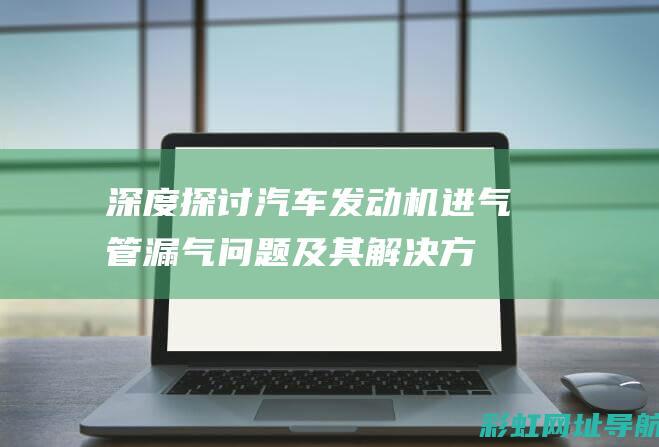 深度探讨汽车发动机进气管漏气问题及其解决方

彩虹网址导航